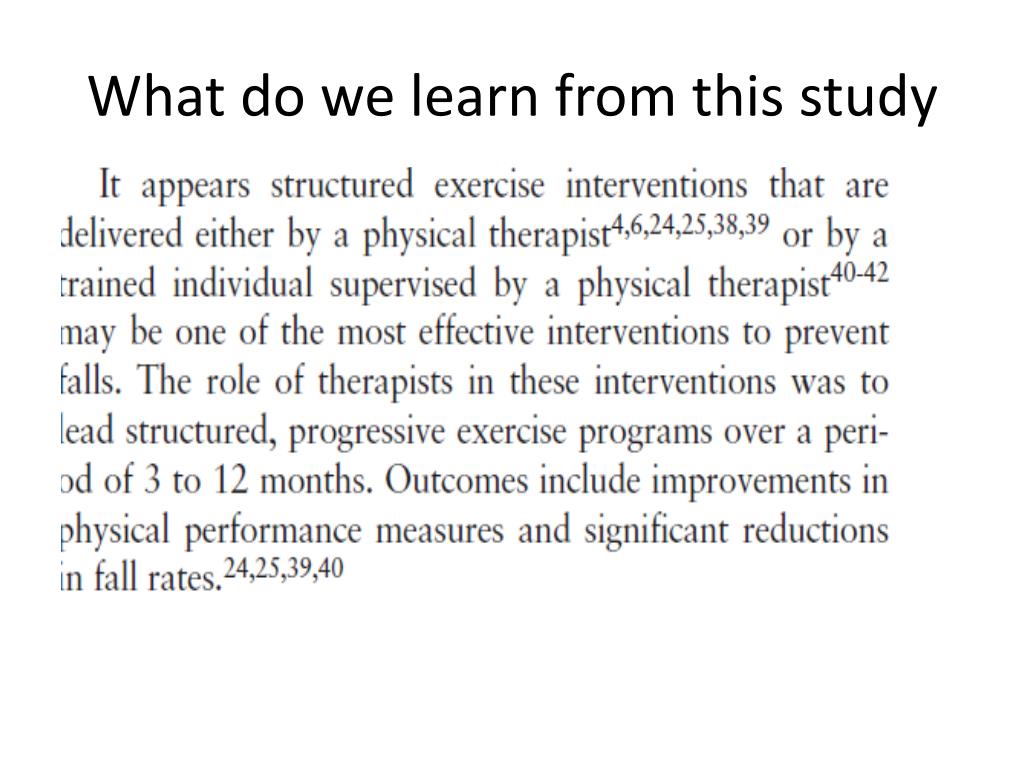 What do we learn from this study

It appears structured exercise interventions that are delivered either by a physical therapist$^{4,6,24,25,38,39}$ or by a trained individual supervised by a physical therapist$^{40-42}$ may be one of the most effective interventions to prevent falls. The role of therapists in these interventions was to lead structured, progressive exercise programs over a period of 3 to 12 months. Outcomes include improvements in physical performance measures and significant reductions in fall rates.$^{24,25,39,40}$